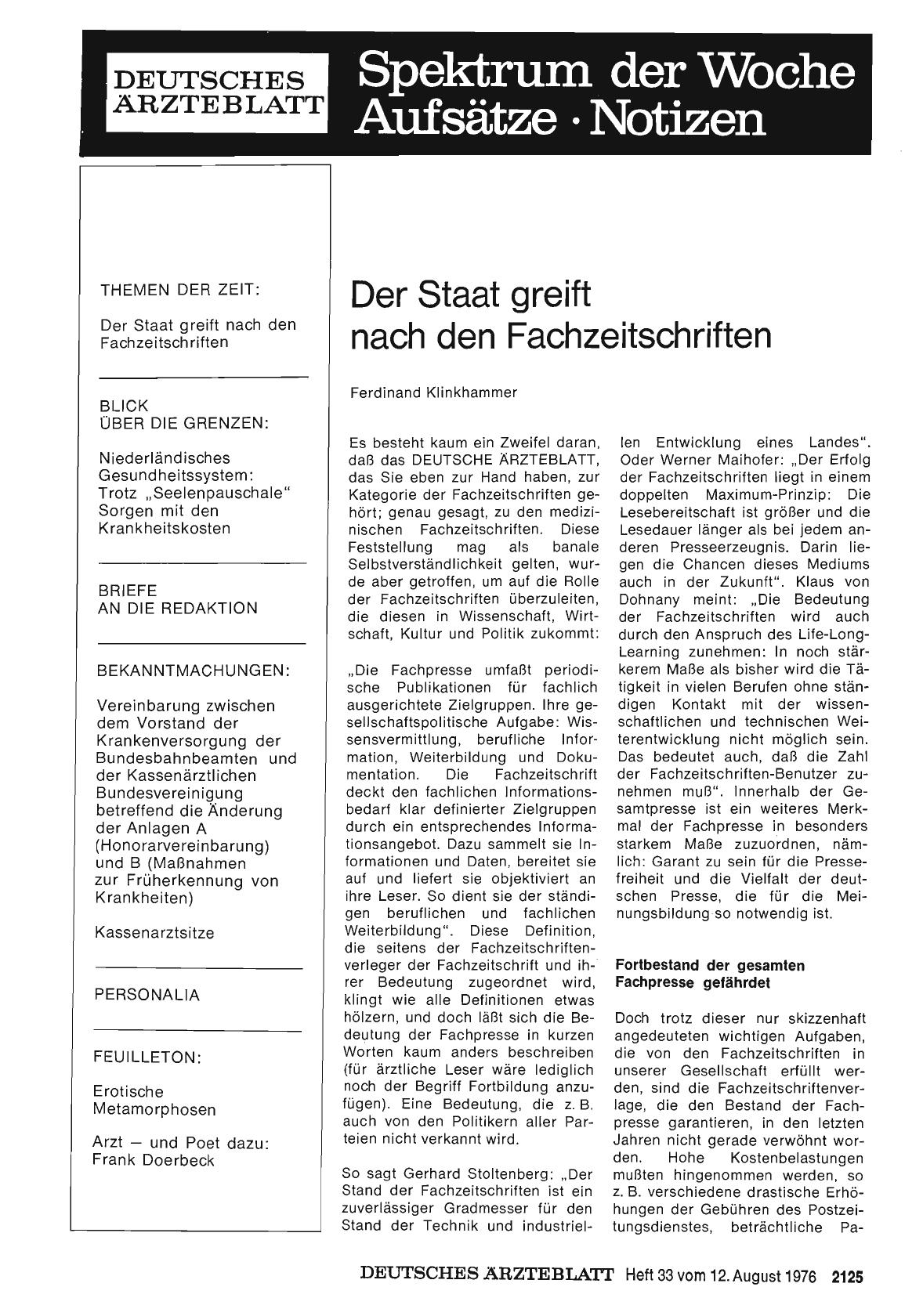 DEUTSCHES ÄRZTEBLATT

Spektrum der Woche Aufsätze · Notizen

THEMEN DER ZEIT:

Der Staat greift nach den Fachzeitschriften

BLICK ÜBER DIE GRENZEN:

Niederländisches Gesundheitssystem: Trotz „Seelenpauschale" Sorgen mit den Krankheitskosten

BRIEFE AN DIE REDAKTION

BEKANNTMACHUNGEN:

Vereinbarung zwischen dem Vorstand der Krankenversorgung der Bundesbahnbeamten und der Kassenärztlichen Bundesvereinigung betreffend die Änderung der Anlagen A (Honorarvereinbarung) und B (Maßnahmen zur Früherkennung von Krankheiten)

Kassenarztsitze

PERSONALIA

FEUILLETON:

Erotische Metamorphosen

Arzt — und Poet dazu: Frank Doerbeck

Der Staat greift nach den Fachzeitschriften

Ferdinand Klinkhammer

Es besteht kaum ein Zweifel daran, daß das DEUTSCHE ÄRZTEBLATT, das Sie eben zur Hand haben, zur Kategorie der Fachzeitschriften gehört; genau gesagt, zu den medizinischen Fachzeitschriften. Diese Feststellung mag als banale Selbstverständlichkeit gelten, wurde aber getroffen, um auf die Rolle der Fachzeitschriften überzuleiten, die diesen in Wissenschaft, Wirtschaft, Kultur und Politik zukommt:

„Die Fachpresse umfaßt periodische Publikationen für fachlich ausgerichtete Zielgruppen. Ihre gesellschaftspolitische Aufgabe: Wissensvermittlung, berufliche Information, Weiterbildung und Dokumentation. Die Fachzeitschrift deckt den fachlichen Informationsbedarf klar definierter Zielgruppen durch ein entsprechendes Informationsangebot. Dazu sammelt sie Informationen und Daten, bereitet sie auf und liefert sie objektiviert an ihre Leser. So dient sie der ständigen beruflichen und fachlichen Weiterbildung". Diese Definition, die seitens der Fachzeitschriftenverleger der Fachzeitschrift und ihrer Bedeutung zugeordnet wird, klingt wie alle Definitionen etwas hölzern, und doch läßt sich die Bedeutung der Fachpresse in kurzen Worten kaum anders beschreiben (für ärztliche Leser wäre lediglich noch der Begriff Fortbildung anzufügen). Eine Bedeutung, die z. B. auch von den Politikern aller Parteien nicht verkannt wird.

So sagt Gerhard Stoltenberg: „Der Stand der Fachzeitschriften ist ein zuverlässiger Gradmesser für den Stand der Technik und industriellen Entwicklung eines Landes". Oder Werner Maihofer: „Der Erfolg der Fachzeitschriften liegt in einem doppelten Maximum-Prinzip: Die Lesebereitschaft ist größer und die Lesedauer länger als bei jedem anderen Presseerzeugnis. Darin liegen die Chancen dieses Mediums auch in der Zukunft". Klaus von Dohnany meint: „Die Bedeutung der Fachzeitschriften wird auch durch den Anspruch des Life-Long-Learning zunehmen: In noch stärkerem Maße als bisher wird die Tätigkeit in vielen Berufen ohne ständigen Kontakt mit der wissenschaftlichen und technischen Weiterentwicklung nicht möglich sein. Das bedeutet auch, daß die Zahl der Fachzeitschriften-Benutzer zunehmen muß". Innerhalb der Gesamtpresse ist ein weiteres Merkmal der Fachpresse in besonders starkem Maße zuzuordnen, nämlich: Garant zu sein für die Pressefreiheit und die Vielfalt der deutschen Presse, die für die Meinungsbildung so notwendig ist.

Fortbestand der gesamten Fachpresse gefährdet

Doch trotz dieser nur skizzenhaft angedeuteten wichtigen Aufgaben, die von den Fachzeitschriften in unserer Gesellschaft erfüllt werden, sind die Fachzeitschriftenverlage, die den Bestand der Fachpresse garantieren, in den letzten Jahren nicht gerade verwöhnt worden. Hohe Kostenbelastungen mußten hingenommen werden, so z. B. verschiedene drastische Erhöhungen der Gebühren des Postzeitungsdienstes, beträchtliche Pa-

DEUTSCHES ÄRZTEBLATT Heft 33 vom 12. August 1976 2125